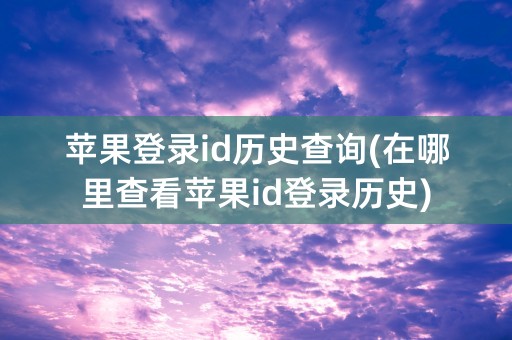 苹果登录id历史查询(在哪里查看苹果id登录历史)